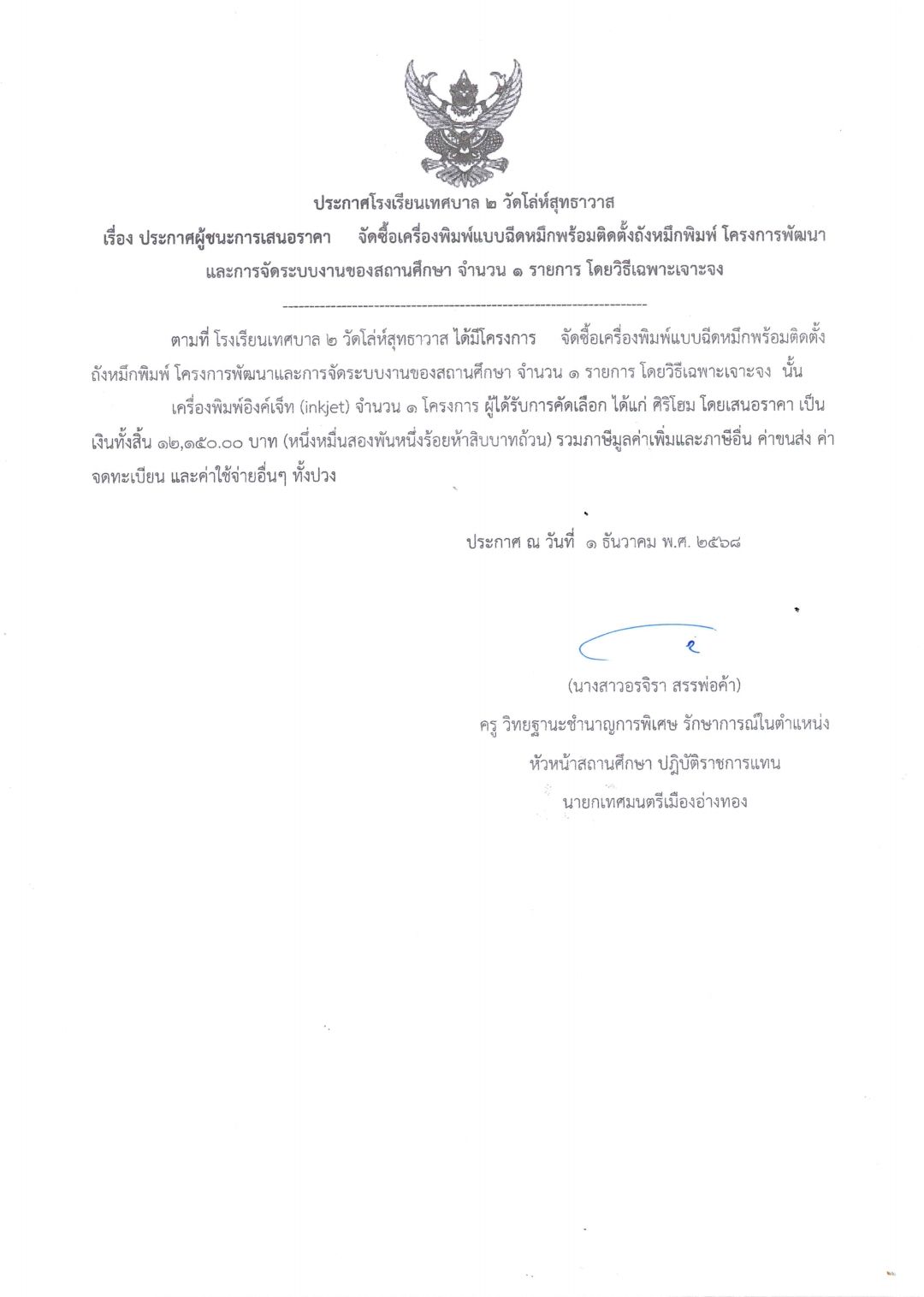 ประกาศโรงเรียนเทศบาล ๒ วัดโล่ห์สุทธาวาส

เรื่อง ประกาศผู้ชนะการเสนอราคา จัดซื้อเครื่องพิมพ์แบบฉีดหมึกพร้อมติดตั้งถังหมึกพิมพ์ โครงการพัฒนาและการจัดระบบงานของสถานศึกษา จำนวน ๑ รายการ โดยวิธีเฉพาะเจาะจง

--------------------------------------------------------------------

ตามที่ โรงเรียนเทศบาล ๒ วัดโล่ห์สุทธาวาส ได้มีโครงการ จัดซื้อเครื่องพิมพ์แบบฉีดหมึกพร้อมติดตั้งถังหมึกพิมพ์ โครงการพัฒนาและการจัดระบบงานของสถานศึกษา จำนวน ๑ รายการ โดยวิธีเฉพาะเจาะจง นั้น

เครื่องพิมพ์อิงค์เจ็ท (inkjet) จำนวน ๑ โครงการ ผู้ได้รับการคัดเลือก ได้แก่ ศิริโฮม โดยเสนอราคา เป็นเงินทั้งสิ้น ๑๒,๑๕๐.๐๐ บาท (หนึ่งหมื่นสองพันหนึ่งร้อยห้าสิบบาทถ้วน) รวมภาษีมูลค่าเพิ่มและภาษีอื่น ค่าขนส่ง ค่าจดทะเบียน และค่าใช้จ่ายอื่นๆ ทั้งปวง

ประกาศ ณ วันที่ ๑ ธันวาคม พ.ศ. ๒๕๖๘

(นางสาวอรจิรา สรรพ่อค้า)
ครู วิทยฐานะชำนาญการพิเศษ รักษาการณ์ในตำแหน่ง
หัวหน้าสถานศึกษา ปฏิบัติราชการแทน
นายกเทศมนตรีเมืองอ่างทอง